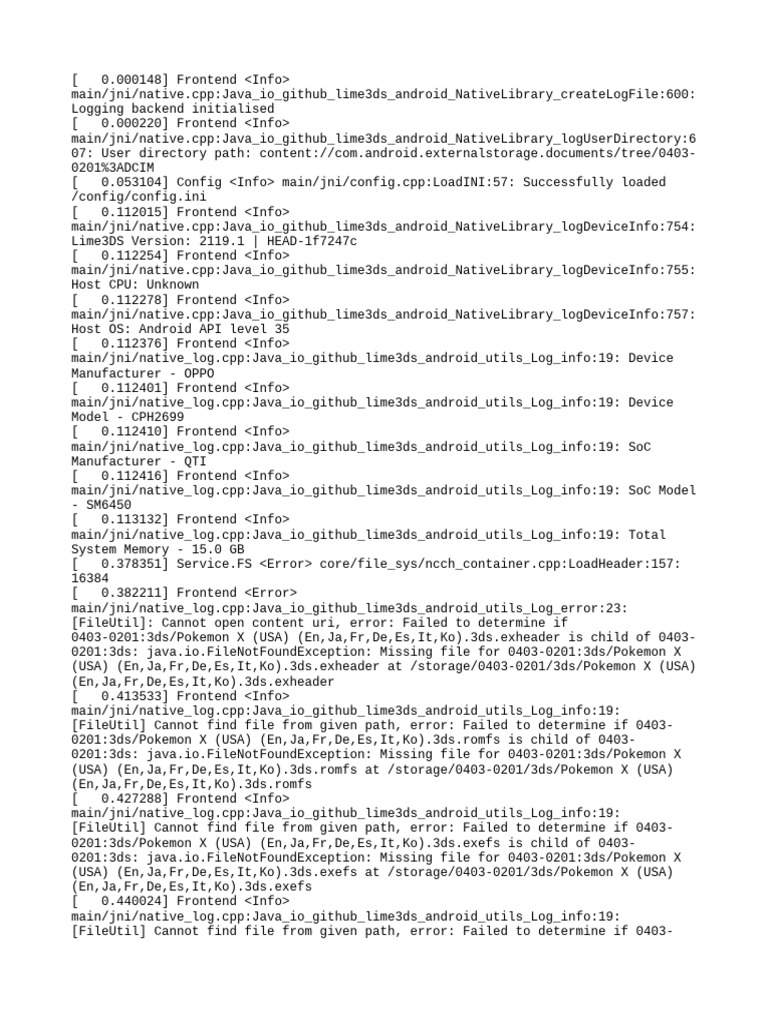 [   0.000148] Frontend <Info> main/jni/native.cpp:Java_io_github_lime3ds_android_NativeLibrary_createLogFile:600: Logging backend initialised
[   0.000220] Frontend <Info> main/jni/native.cpp:Java_io_github_lime3ds_android_NativeLibrary_logUserDirectory:607: User directory path: content://com.android.externalstorage.documents/tree/0403-0201%3ADCIM
[   0.053104] Config <Info> main/jni/config.cpp:LoadINI:57: Successfully loaded /config/config.ini
[   0.112015] Frontend <Info> main/jni/native.cpp:Java_io_github_lime3ds_android_NativeLibrary_logDeviceInfo:754: Lime3DS Version: 2119.1 | HEAD-1f7247c
[   0.112254] Frontend <Info> main/jni/native.cpp:Java_io_github_lime3ds_android_NativeLibrary_logDeviceInfo:755: Host CPU: Unknown
[   0.112278] Frontend <Info> main/jni/native.cpp:Java_io_github_lime3ds_android_NativeLibrary_logDeviceInfo:757: Host OS: Android API level 35
[   0.112376] Frontend <Info> main/jni/native_log.cpp:Java_io_github_lime3ds_android_utils_Log_info:19: Device Manufacturer - OPPO
[   0.112401] Frontend <Info> main/jni/native_log.cpp:Java_io_github_lime3ds_android_utils_Log_info:19: Device Model - CPH2699
[   0.112410] Frontend <Info> main/jni/native_log.cpp:Java_io_github_lime3ds_android_utils_Log_info:19: SoC Manufacturer - QTI
[   0.112416] Frontend <Info> main/jni/native_log.cpp:Java_io_github_lime3ds_android_utils_Log_info:19: SoC Model - SM6450
[   0.113132] Frontend <Info> main/jni/native_log.cpp:Java_io_github_lime3ds_android_utils_Log_info:19: Total System Memory - 15.0 GB
[   0.378351] Service.FS <Error> core/file_sys/ncch_container.cpp:LoadHeader:157: 16384
[   0.382211] Frontend <Error> main/jni/native_log.cpp:Java_io_github_lime3ds_android_utils_Log_error:23: [FileUtil]: Cannot open content uri, error: Failed to determine if 0403-0201:3ds/Pokemon X (USA) (En,Ja,Fr,De,Es,It,Ko).3ds.exheader is child of 0403-0201:3ds: java.io.FileNotFoundException: Missing file for 0403-0201:3ds/Pokemon X (USA) (En,Ja,Fr,De,Es,It,Ko).3ds.exheader at /storage/0403-0201/3ds/Pokemon X (USA) (En,Ja,Fr,De,Es,It,Ko).3ds.exheader
[   0.413533] Frontend <Info> main/jni/native_log.cpp:Java_io_github_lime3ds_android_utils_Log_info:19: [FileUtil] Cannot find file from given path, error: Failed to determine if 0403-0201:3ds/Pokemon X (USA) (En,Ja,Fr,De,Es,It,Ko).3ds.romfs is child of 0403-0201:3ds: java.io.FileNotFoundException: Missing file for 0403-0201:3ds/Pokemon X (USA) (En,Ja,Fr,De,Es,It,Ko).3ds.romfs at /storage/0403-0201/3ds/Pokemon X (USA) (En,Ja,Fr,De,Es,It,Ko).3ds.romfs
[   0.427288] Frontend <Info> main/jni/native_log.cpp:Java_io_github_lime3ds_android_utils_Log_info:19: [FileUtil] Cannot find file from given path, error: Failed to determine if 0403-0201:3ds/Pokemon X (USA) (En,Ja,Fr,De,Es,It,Ko).3ds.exefs is child of 0403-0201:3ds: java.io.FileNotFoundException: Missing file for 0403-0201:3ds/Pokemon X (USA) (En,Ja,Fr,De,Es,It,Ko).3ds.exefs at /storage/0403-0201/3ds/Pokemon X (USA) (En,Ja,Fr,De,Es,It,Ko).3ds.exefs
[   0.440024] Frontend <Info> main/jni/native_log.cpp:Java_io_github_lime3ds_android_utils_Log_info:19: [FileUtil] Cannot find file from given path, error: Failed to determine if 0403-